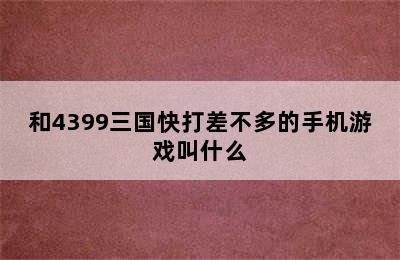 和4399三国快打差不多的手机游戏叫什么